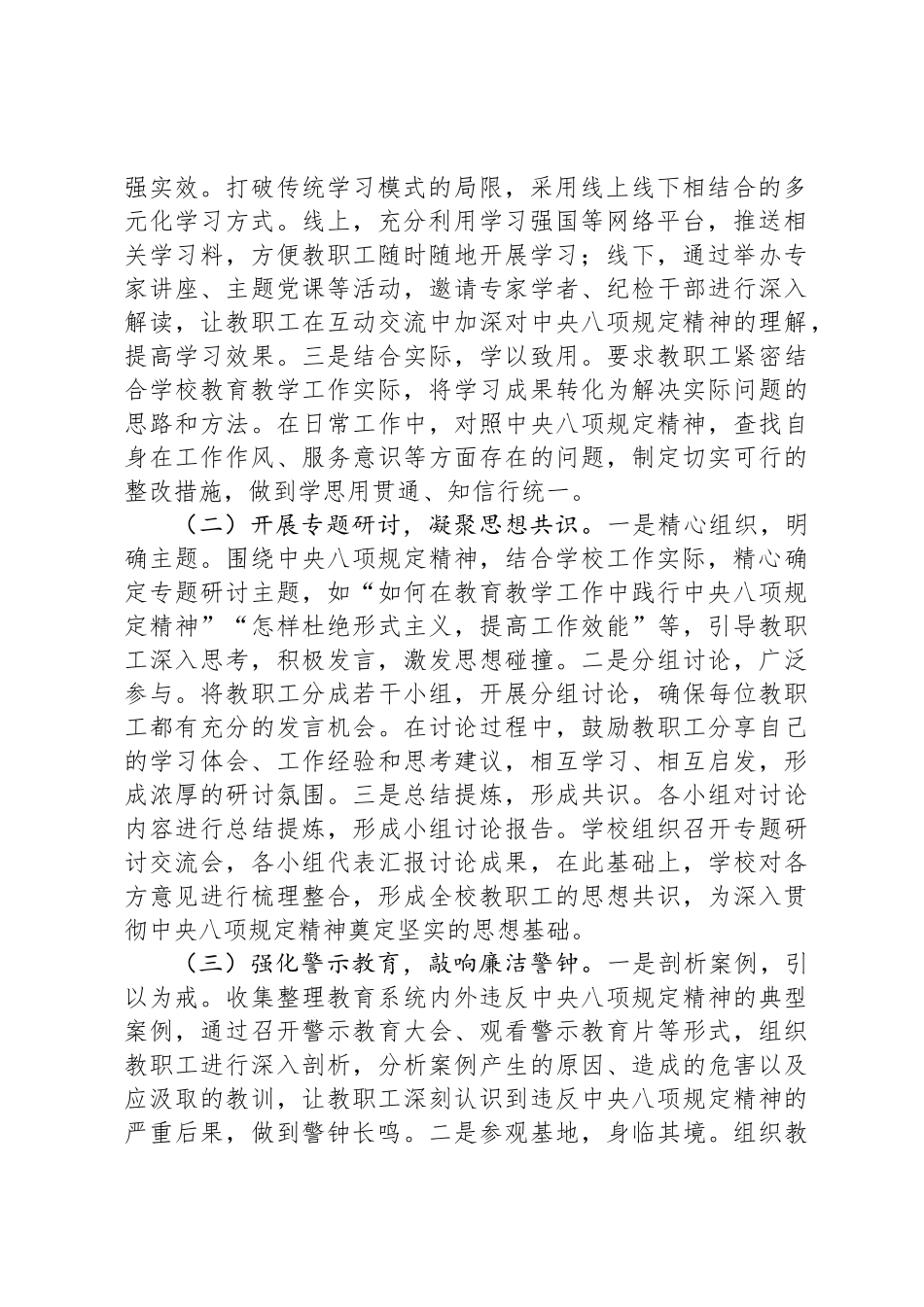 强实效。打破传统学习模式的局限，采用线上线下相结合的多元化学习方式。线上，充分利用学习强国等网络平台，推送相关学习料，方便教职工随时随地开展学习；线下，通过举办专家讲座、主题党课等活动，邀请专家学者、纪检干部进行深入解读，让教职工在互动交流中加深对中央八项规定精神的理解，提高学习效果。三是结合实际，学以致用。要求教职工紧密结合学校教育教学工作实际，将学习成果转化为解决实际问题的思路和方法。在日常工作中，对照中央八项规定精神，查找自身在工作作风、服务意识等方面存在的问题，制定切实可行的整改措施，做到学思用贯通、知信行统一。

（二）开展专题研讨，凝聚思想共识。一是精心组织，明确主题。围绕中央八项规定精神，结合学校工作实际，精心确定专题研讨主题，如“如何在教育教学工作中践行中央八项规定精神”“怎样杜绝形式主义，提高工作效能”等，引导教职工深入思考，积极发言，激发思想碰撞。二是分组讨论，广泛参与。将教职工分成若干小组，开展分组讨论，确保每位教职工都有充分的发言机会。在讨论过程中，鼓励教职工分享自己的学习体会、工作经验和思考建议，相互学习、相互启发，形成浓厚的研讨氛围。三是总结提炼，形成共识。各小组对讨论内容进行总结提炼，形成小组讨论报告。学校组织召开专题研讨交流会，各小组代表汇报讨论成果，在此基础上，学校对各方意见进行梳理整合，形成全校教职工的思想共识，为深入贯彻中央八项规定精神奠定坚实的思想基础。

（三）强化警示教育，敲响廉洁警钟。一是剖析案例，引以为戒。收集整理教育系统内外违反中央八项规定精神的典型案例，通过召开警示教育大会、观看警示教育片等形式，组织教职工进行深入剖析，分析案例产生的原因、造成的危害以及应汲取的教训，让教职工深刻认识到违反中央八项规定精神的严重后果，做到警钟长鸣。二是参观基地，身临其境。组织教